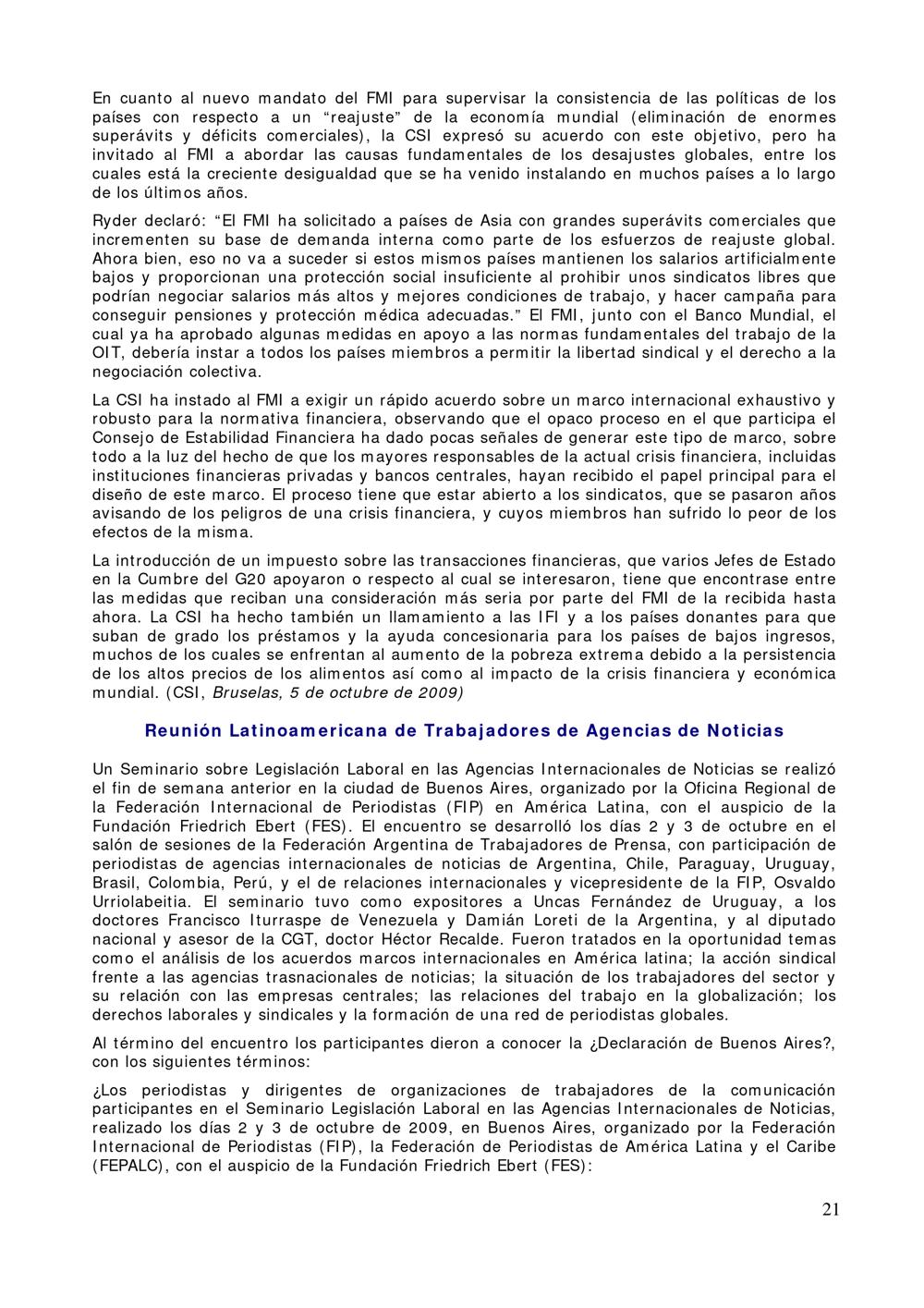 En cuanto al nuevo mandato del FMI para supervisar la consistencia de las políticas de los países con respecto a un “reajuste” de la economía mundial (eliminación de enormes superávits y déficits comerciales), la CSI expresó su acuerdo con este objetivo, pero ha invitado al FMI a abordar las causas fundamentales de los desajustes globales, entre los cuales está la creciente desigualdad que se ha venido instalando en muchos países a lo largo de los últimos años.

Ryder declaró: “El FMI ha solicitado a países de Asia con grandes superávits comerciales que incrementen su base de demanda interna como parte de los esfuerzos de reajuste global. Ahora bien, eso no va a suceder si estos mismos países mantienen los salarios artificialmente bajos y proporcionan una protección social insuficiente al prohibir unos sindicatos libres que podrían negociar salarios más altos y mejores condiciones de trabajo, y hacer campaña para conseguir pensiones y protección médica adecuadas.” El FMI, junto con el Banco Mundial, el cual ya ha aprobado algunas medidas en apoyo a las normas fundamentales del trabajo de la OIT, debería instar a todos los países miembros a permitir la libertad sindical y el derecho a la negociación colectiva.

La CSI ha instado al FMI a exigir un rápido acuerdo sobre un marco internacional exhaustivo y robusto para la normativa financiera, observando que el opaco proceso en el que participa el Consejo de Estabilidad Financiera ha dado pocas señales de generar este tipo de marco, sobre todo a la luz del hecho de que los mayores responsables de la actual crisis financiera, incluidas instituciones financieras privadas y bancos centrales, hayan recibido el papel principal para el diseño de este marco. El proceso tiene que estar abierto a los sindicatos, que se pasaron años avisando de los peligros de una crisis financiera, y cuyos miembros han sufrido lo peor de los efectos de la misma.

La introducción de un impuesto sobre las transacciones financieras, que varios Jefes de Estado en la Cumbre del G20 apoyaron o respecto al cual se interesaron, tiene que encontrase entre las medidas que reciban una consideración más seria por parte del FMI de la recibida hasta ahora. La CSI ha hecho también un llamamiento a las IFI y a los países donantes para que suban de grado los préstamos y la ayuda concesionaria para los países de bajos ingresos, muchos de los cuales se enfrentan al aumento de la pobreza extrema debido a la persistencia de los altos precios de los alimentos así como al impacto de la crisis financiera y económica mundial. (CSI, Bruselas, 5 de octubre de 2009)

Reunión Latinoamericana de Trabajadores de Agencias de Noticias

Un Seminario sobre Legislación Laboral en las Agencias Internacionales de Noticias se realizó el fin de semana anterior en la ciudad de Buenos Aires, organizado por la Oficina Regional de la Federación Internacional de Periodistas (FIP) en América Latina, con el auspicio de la Fundación Friedrich Ebert (FES). El encuentro se desarrolló los días 2 y 3 de octubre en el salón de sesiones de la Federación Argentina de Trabajadores de Prensa, con participación de periodistas de agencias internacionales de noticias de Argentina, Chile, Paraguay, Uruguay, Brasil, Colombia, Perú, y el de relaciones internacionales y vicepresidente de la FIP, Osvaldo Urriolabeitia. El seminario tuvo como expositores a Uncas Fernández de Uruguay, a los doctores Francisco Iturraspe de Venezuela y Damián Loreti de la Argentina, y al diputado nacional y asesor de la CGT, doctor Héctor Recalde. Fueron tratados en la oportunidad temas como el análisis de los acuerdos marcos internacionales en América latina; la acción sindical frente a las agencias trasnacionales de noticias; la situación de los trabajadores del sector y su relación con las empresas centrales; las relaciones del trabajo en la globalización; los derechos laborales y sindicales y la formación de una red de periodistas globales.

Al término del encuentro los participantes dieron a conocer la ¿Declaración de Buenos Aires?, con los siguientes términos:

¿Los periodistas y dirigentes de organizaciones de trabajadores de la comunicación participantes en el Seminario Legislación Laboral en las Agencias Internacionales de Noticias, realizado los días 2 y 3 de octubre de 2009, en Buenos Aires, organizado por la Federación Internacional de Periodistas (FIP), la Federación de Periodistas de América Latina y el Caribe (FEPALC), con el auspicio de la Fundación Friedrich Ebert (FES):

21